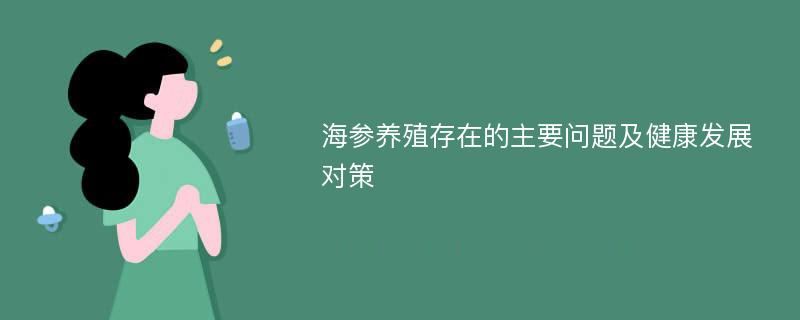 海参养殖存在的主要问题及健康发展对策